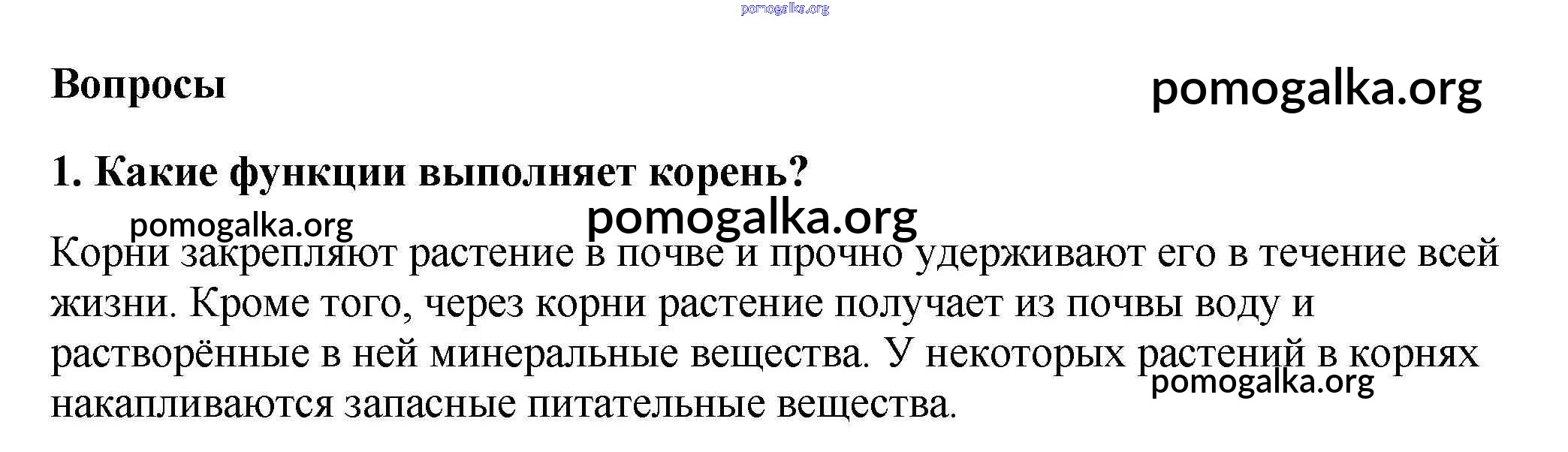 Вопросы

1. Какие функции выполняет корень?

Корни закрепляют растение в почве и прочно удерживают его в течение всей жизни. Кроме того, через корни растение получает из почвы воду и растворённые в ней минеральные вещества. У некоторых растений в корнях накапливаются запасные питательные вещества.

pomogalka.org